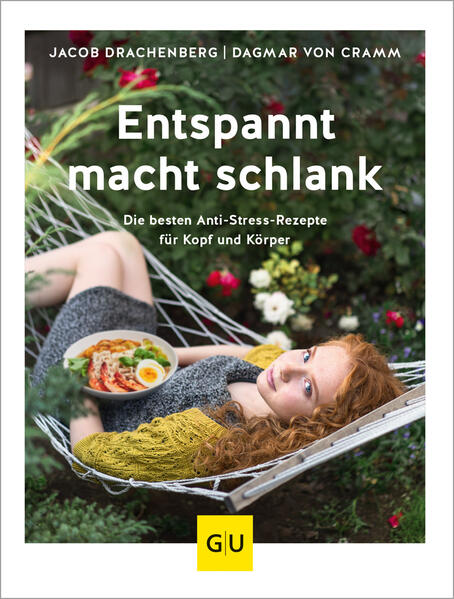 JACOB DRACHENBERG | DAGMAR VON CRAMM

Entspannt macht schlank

Die besten Anti-Stress-Rezepte für Kopf und Körper

GU